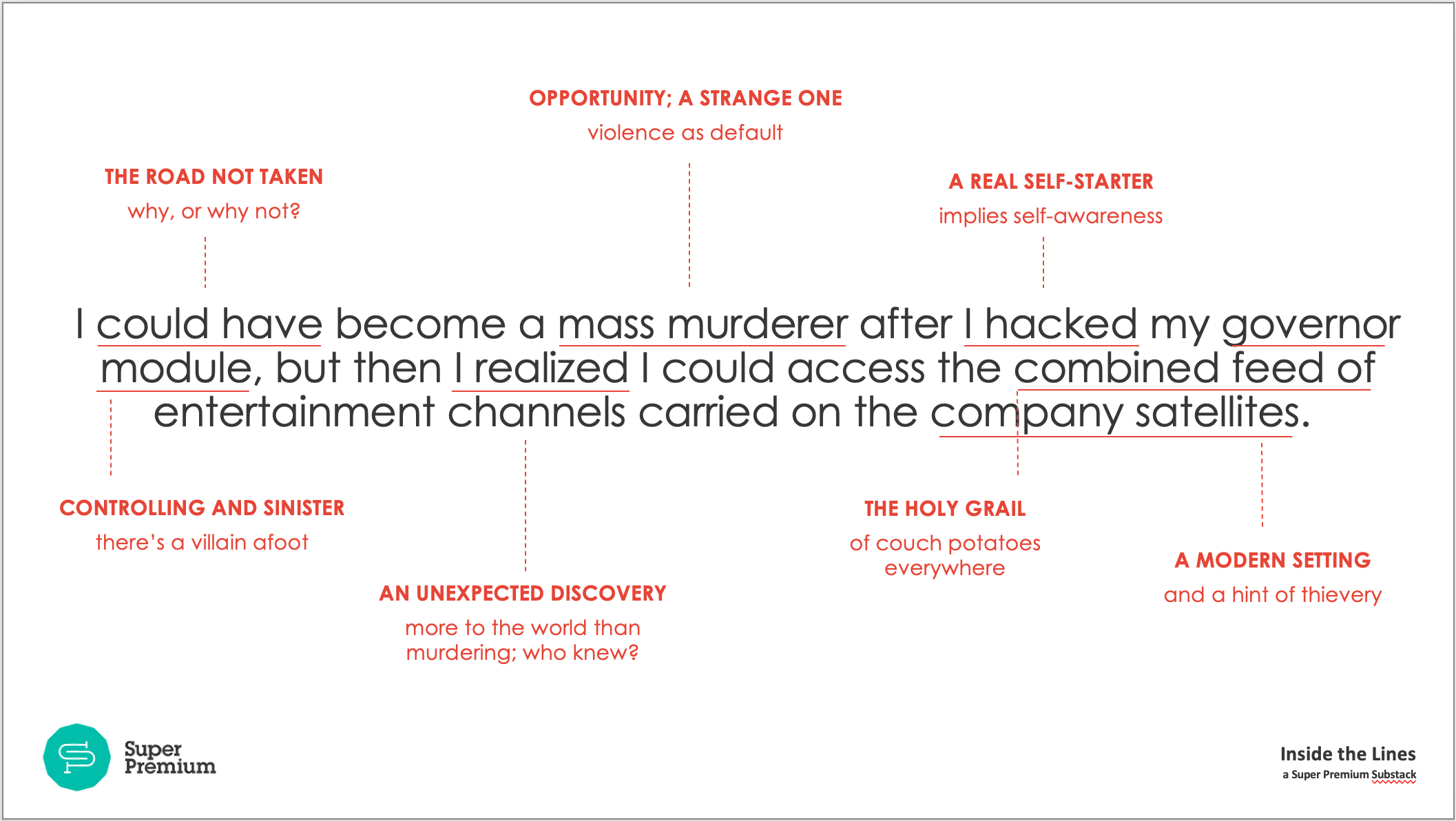 OPPORTUNITY; A STRANGE ONE
violence as default

THE ROAD NOT TAKEN
why, or why not?

A REAL SELF-STARTER
implies self-awareness

I could have become a mass murderer after I hacked my governor module, but then I realized I could access the combined feed of entertainment channels carried on the company satellites.

CONTROLLING AND SINISTER
there's a villain afoot

AN UNEXPECTED DISCOVERY
more to the world than murdering; who knew?

THE HOLY GRAIL
of couch potatoes everywhere

A MODERN SETTING
and a hint of thievery

Super Premium

Inside the Lines
a Super Premium Substack